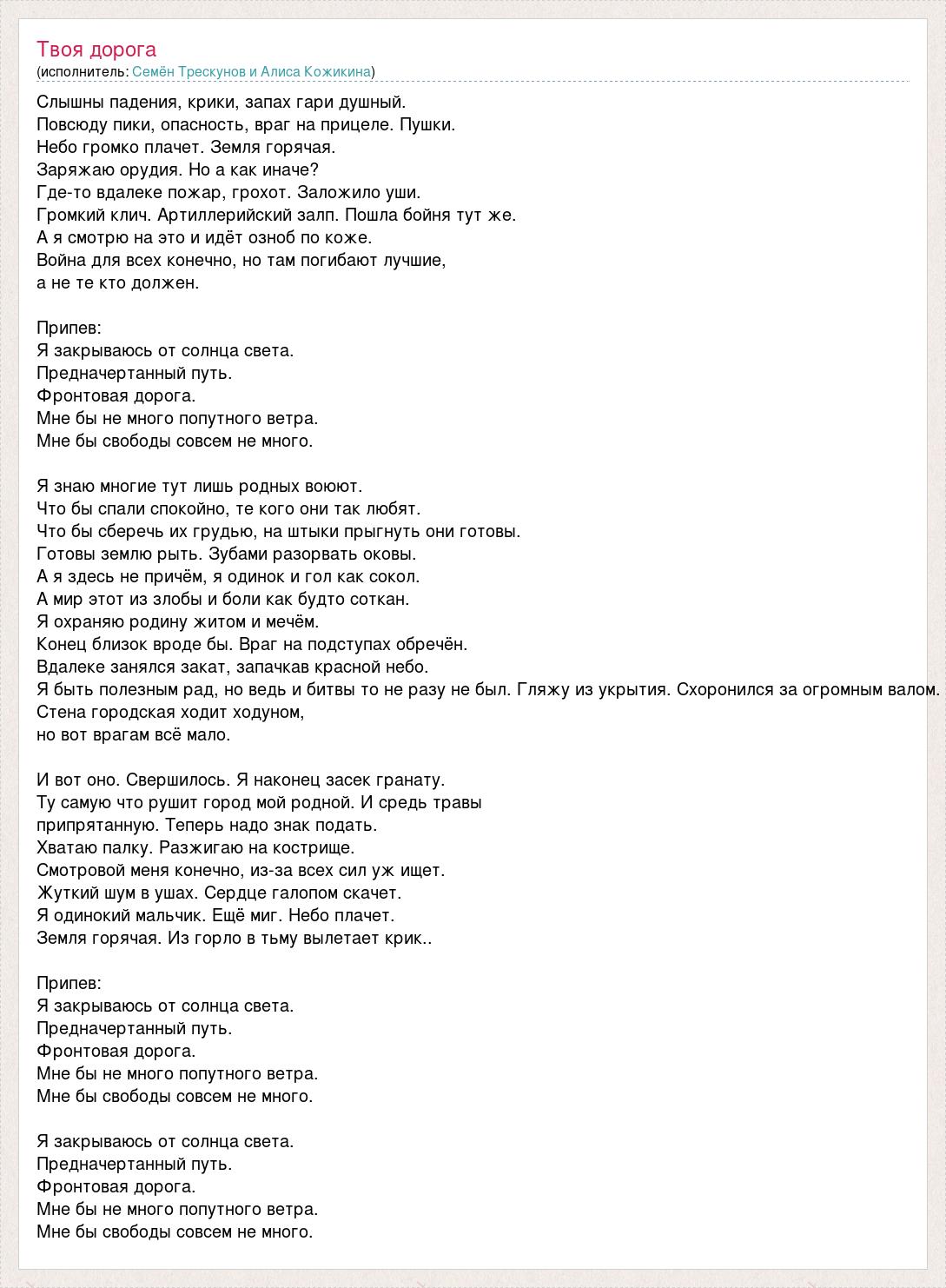 Твоя дорога
(исполнитель: Семён Трескунов и Алиса Кожикина)

Слышны падения, крики, запах гари душный.
Повсюду пики, опасность, враг на прицеле. Пушки.
Небо громко плачет. Земля горячая.
Заряжаю орудия. Но а как иначе?
Где-то вдалеке пожар, грохот. Заложило уши.
Громкий клич. Артиллерийский залп. Пошла бойня тут же.
А я смотрю на это и идёт озноб по коже.
Война для всех конечно, но там погибают лучшие,
а не те кто должен.

Припев:
Я закрываюсь от солнца света.
Предначертанный путь.
Фронтовая дорога.
Мне бы не много попутного ветра.
Мне бы свободы совсем не много.

Я знаю многие тут лишь родных воюют.
Что бы спали спокойно, те кого они так любят.
Что бы сберечь их грудью, на штыки прыгнуть они готовы.
Готовы землю рыть. Зубами разорвать оковы.
А я здесь не причём, я одинок и гол как сокол.
А мир этот из злобы и боли как будто соткан.
Я охраняю родину житом и мечём.
Конец близок вроде бы. Враг на подступах обречён.
Вдалеке занялся закат, запачкав красной небо.
Я быть полезным рад, но ведь и битвы то не разу не был. Гляжу из укрытия. Схоронился за огромным валом.
Стена городская ходит ходуном,
но вот врагам всё мало.

И вот оно. Свершилось. Я наконец засек гранату.
Ту самую что рушит город мой родной. И средь травы
припрятанную. Теперь надо знак подать.
Хватаю палку. Разжигаю на кострище.
Смотровой меня конечно, из-за всех сил уж ищет.
Жуткий шум в ушах. Сердце галопом скачет.
Я одинокий мальчик. Ещё миг. Небо плачет.
Земля горячая. Из горло в тьму вылетает крик..

Припев:
Я закрываюсь от солнца света.
Предначертанный путь.
Фронтовая дорога.
Мне бы не много попутного ветра.
Мне бы свободы совсем не много.

Я закрываюсь от солнца света.
Предначертанный путь.
Фронтовая дорога.
Мне бы не много попутного ветра.
Мне бы свободы совсем не много.